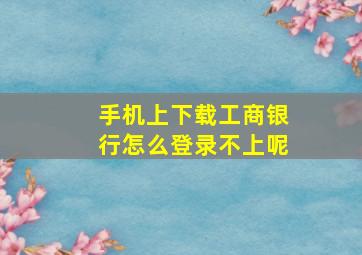 手机上下载工商银行怎么登录不上呢